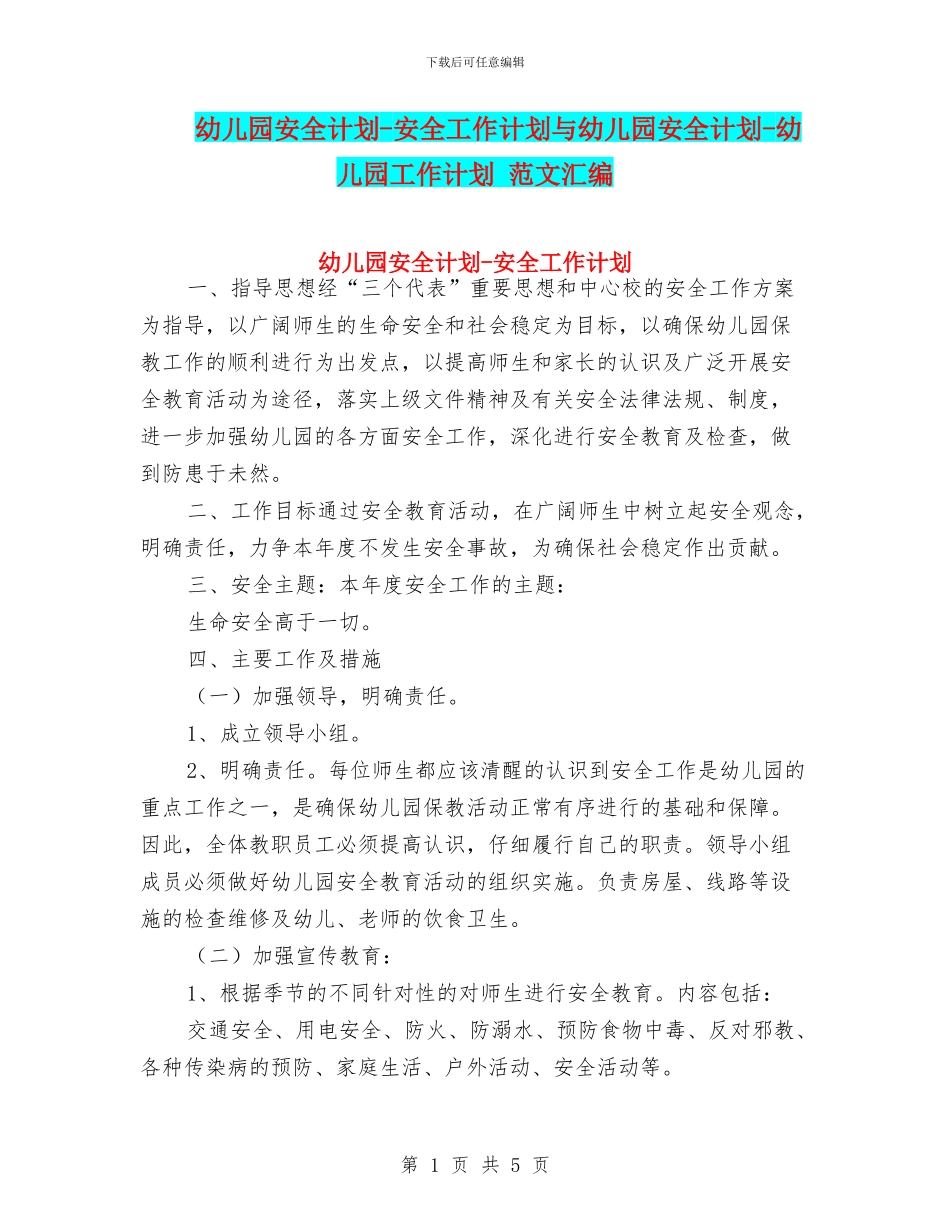 下载后可任意编辑

幼儿园安全计划-安全工作计划与幼儿园安全计划-幼儿园工作计划 范文汇编

幼儿园安全计划-安全工作计划

一、指导思想经“三个代表”重要思想和中心校的安全工作方案为指导，以广阔师生的生命安全和社会稳定为目标，以确保幼儿园保教工作的顺利进行为出发点，以提高师生和家长的认识及广泛开展安全教育活动为途径，落实上级文件精神及有关安全法律法规、制度，进一步加强幼儿园的各方面安全工作，深化进行安全教育及检查，做到防患于未然。

二、工作目标通过安全教育活动，在广阔师生中树立起安全观念，明确责任，力争本年度不发生安全事故，为确保社会稳定作出贡献。

三、安全主题：本年度安全工作的主题：

生命安全高于一切。

四、主要工作及措施

（一）加强领导，明确责任。

1、成立领导小组。

2、明确责任。每位师生都应该清醒的认识到安全工作是幼儿园的重点工作之一，是确保幼儿园保教活动正常有序进行的基础和保障。因此，全体教职员工必须提高认识，仔细履行自己的职责。领导小组成员必须做好幼儿园安全教育活动的组织实施。负责房屋、线路等设施的检查维修及幼儿、老师的饮食卫生。

（二）加强宣传教育：

1、根据季节的不同针对性的对师生进行安全教育。内容包括：

交通安全、用电安全、防火、防溺水、预防食物中毒、反对邪教、各种传染病的预防、家庭生活、户外活动、安全活动等。

第 1 页 共 5 页